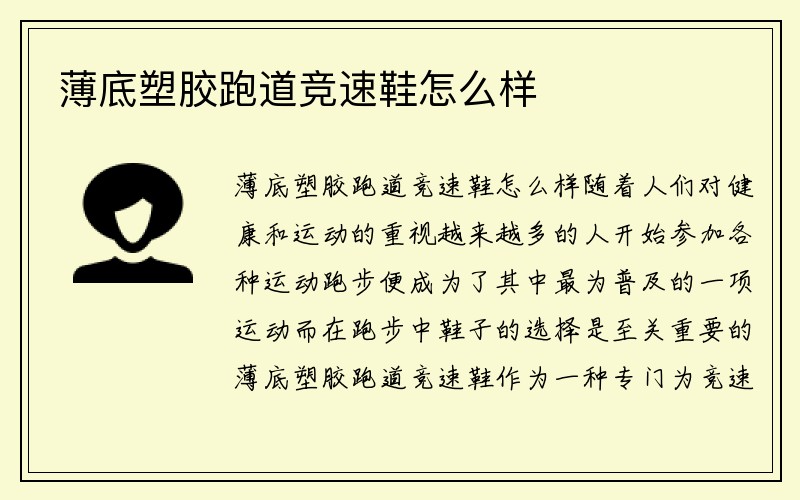 薄底塑胶跑道竞速鞋怎么样

薄底塑胶跑道竞速鞋怎么样随着人们对健康和运动的重视越来越多的人开始参加各种运动跑步便成为了其中最为普及的一项运动而在跑步中鞋子的选择是至关重要的薄底塑胶跑道竞速鞋作为一种专门为竞速